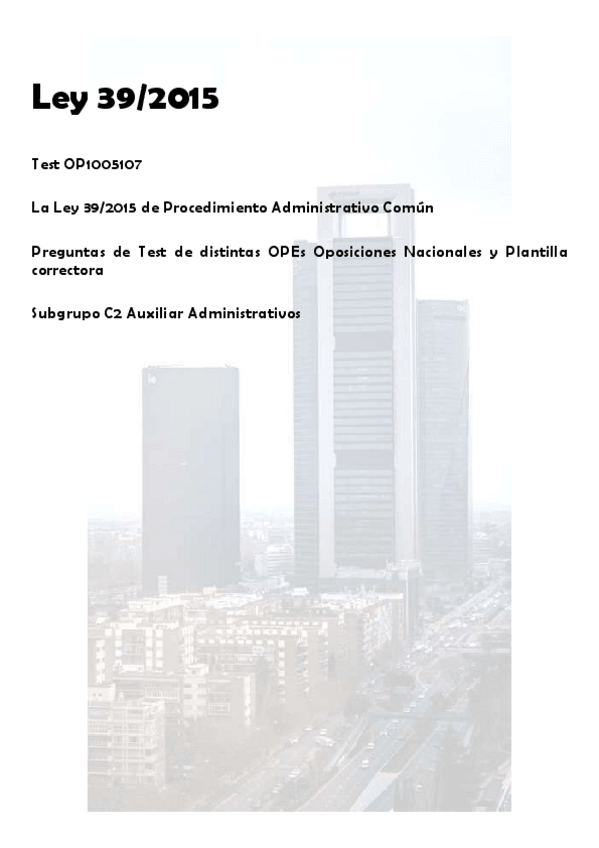 Ley 39/2015

Test OP1005107

La Ley 39/2015 de Procedimiento Administrativo Común

Preguntas de Test de distintas OPEs Oposiciones Nacionales y Plantilla correctora

Subgrupo C2 Auxiliar Administrativos